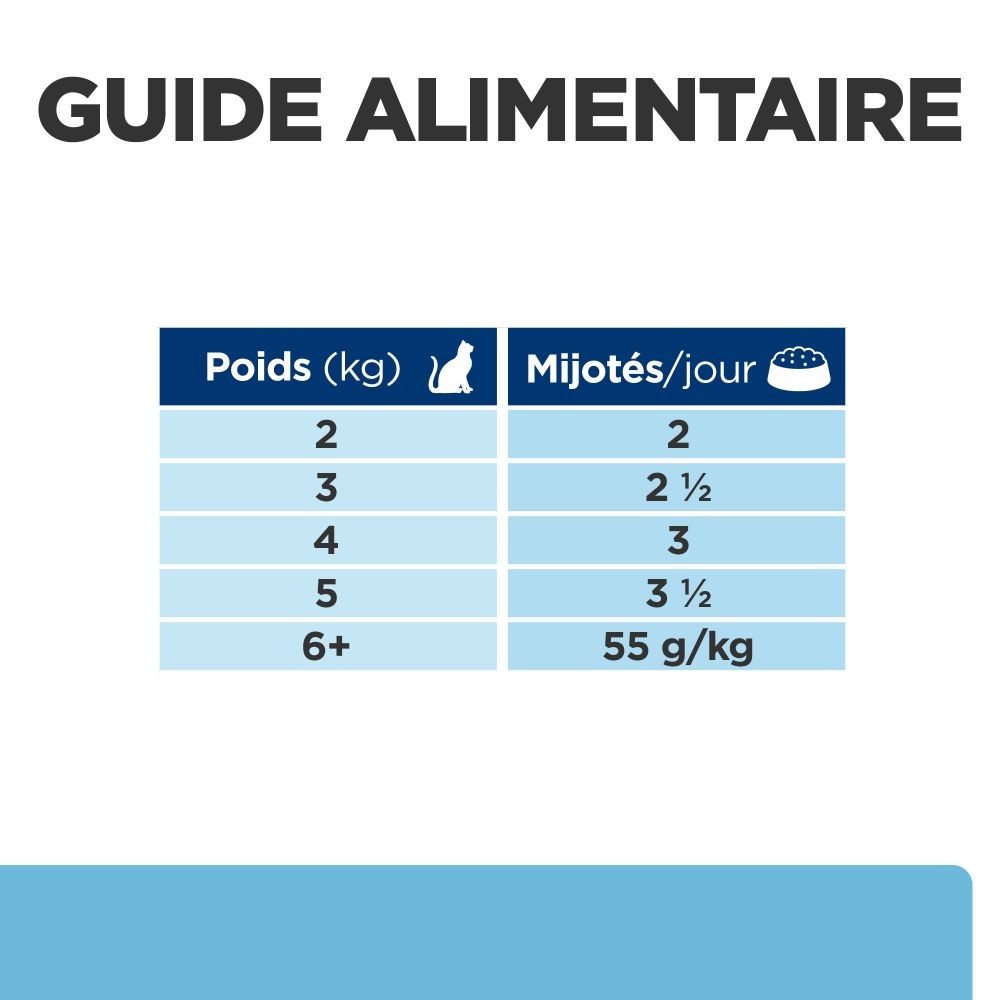 GUIDE ALIMENTAIRE

| Poids (kg) | Mijotés/jour |
|---|---|
| 2 | 2 |
| 3 | 2 ½ |
| 4 | 3 |
| 5 | 3 ½ |
| 6+ | 55 g/kg |